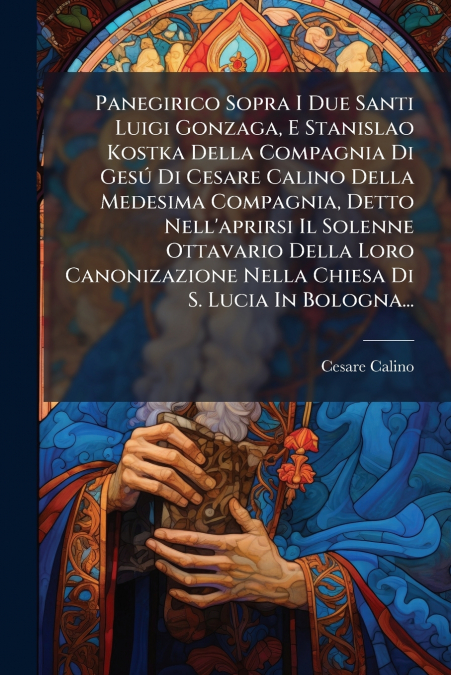 Panegirico Sopra I Due Santi Luigi Gonzaga, E Stanislao Kostka Della Compagnia Di Gesú Di Cesare Calino Della Medesima Compagnia, Detto Nell'aprirsi Il Solenne Ottavario Della Loro Canonizazione Nella Chiesa Di S. Lucia In Bologna...

Cesare Calino